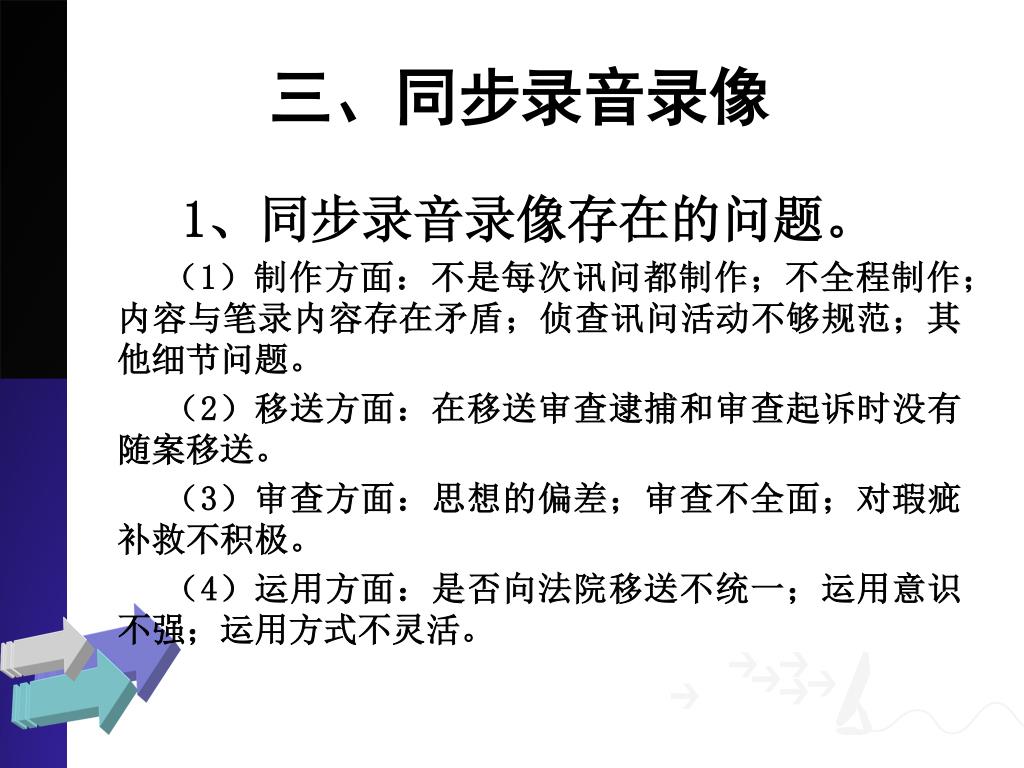 三、同步录音录像

1、同步录音录像存在的问题。

（1）制作方面：不是每次讯问都制作；不全程制作；内容与笔录内容存在矛盾；侦查讯问活动不够规范；其他细节问题。

（2）移送方面：在移送审查逮捕和审查起诉时没有随案移送。

（3）审查方面：思想的偏差；审查不全面；对瑕疵补救不积极。

（4）运用方面：是否向法院移送不统一；运用意识不强；运用方式不灵活。